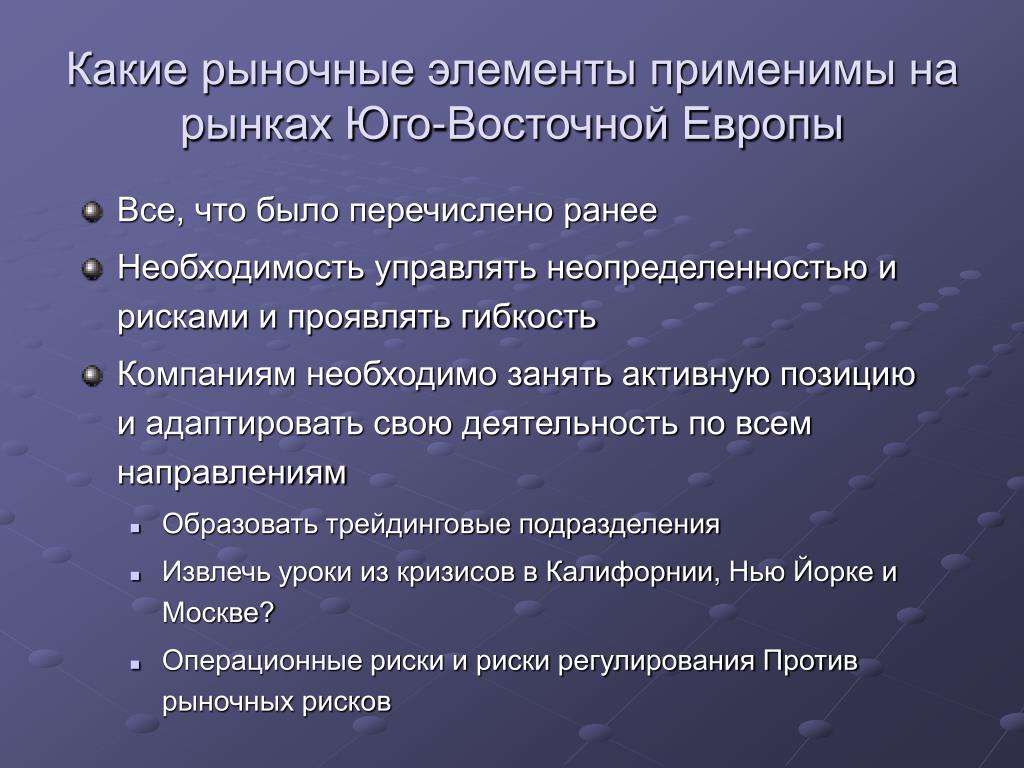 Какие рыночные элементы применимы на рынках Юго-Восточной Европы

Все, что было перечислено ранее

Необходимость управлять неопределенностью и рисками и проявлять гибкость

Компаниям необходимо занять активную позицию и адаптировать свою деятельность по всем направлениям

Образовать трейдинговые подразделения

Извлечь уроки из кризисов в Калифорнии, Нью Йорке и Москве?

Операционные риски и риски регулирования Против рыночных рисков